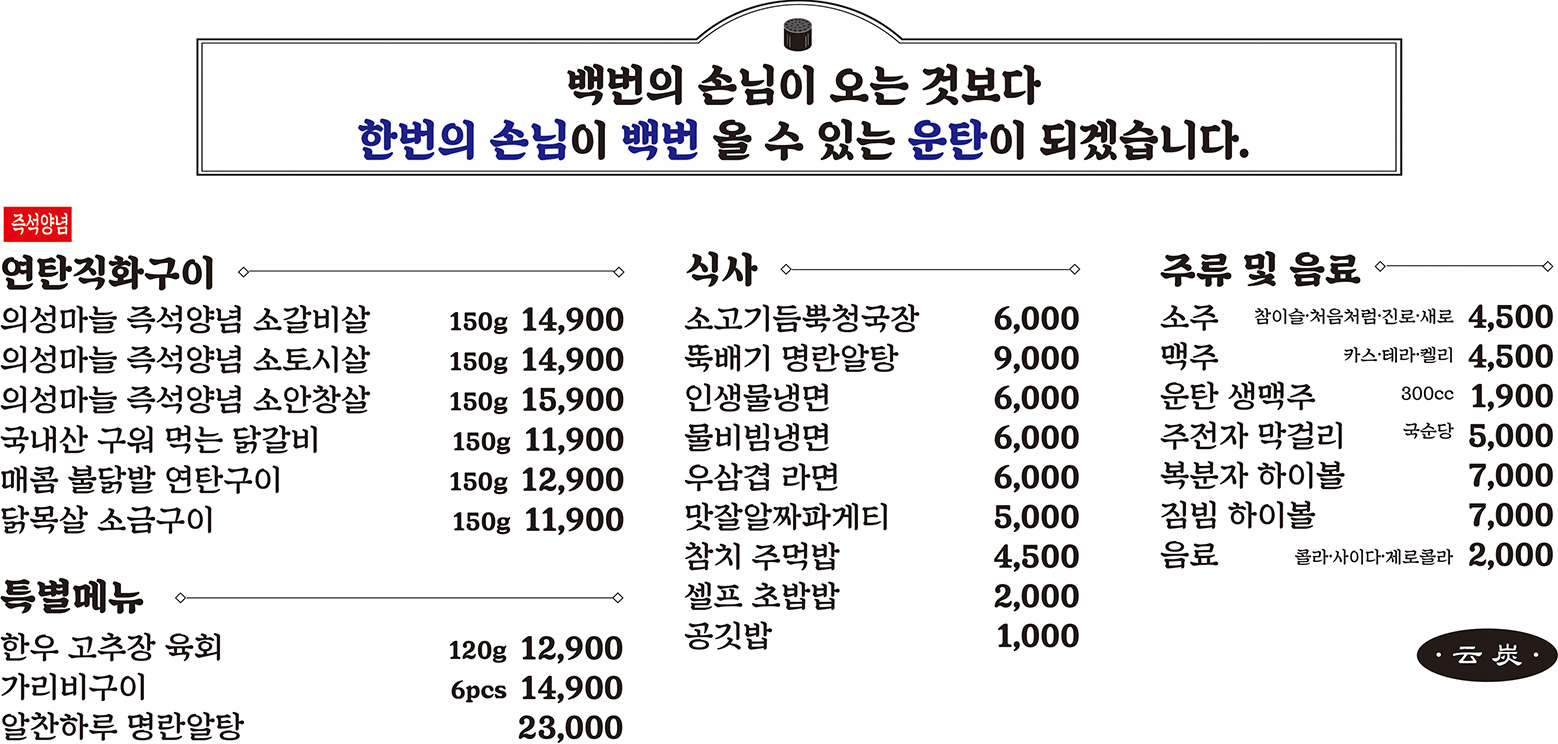 백번의 손님이 오는 것보다
한번의 손님이 백번 올 수 있는 운탄이 되겠습니다.

즉석양념

연탄직화구이

의성마늘 즉석양념 소갈비살 150g 14,900
의성마늘 즉석양념 소토시살 150g 14,900
의성마늘 즉석양념 소안창살 150g 15,900
국내산 구워 먹는 닭갈비 150g 11,900
매콤 불닭발 연탄구이 150g 12,900
닭목살 소금구이 150g 11,900

특별메뉴

한우 고추장 육회 120g 12,900
가리비구이 6pcs 14,900
알찬하루 명란알탕 23,000

식사

소고기듬뿍청국장 6,000
뚝배기 명란알탕 9,000
인생물냉면 6,000
물비빔냉면 6,000
우삼겹 라면 6,000
맛잘알짜파게티 5,000
참치 주먹밥 4,500
셀프 초밥밥 2,000
공깃밥 1,000

주류 및 음료

소주 참이슬·처음처럼·진로·새로 4,500
맥주 카스·테라·켈리 4,500
운탄 생맥주 300cc 1,900
주전자 막걸리 국순당 5,000
복분자 하이볼 7,000
짐빔 하이볼 7,000
음료 콜라·사이다·제로콜라 2,000

· 云 炭 ·